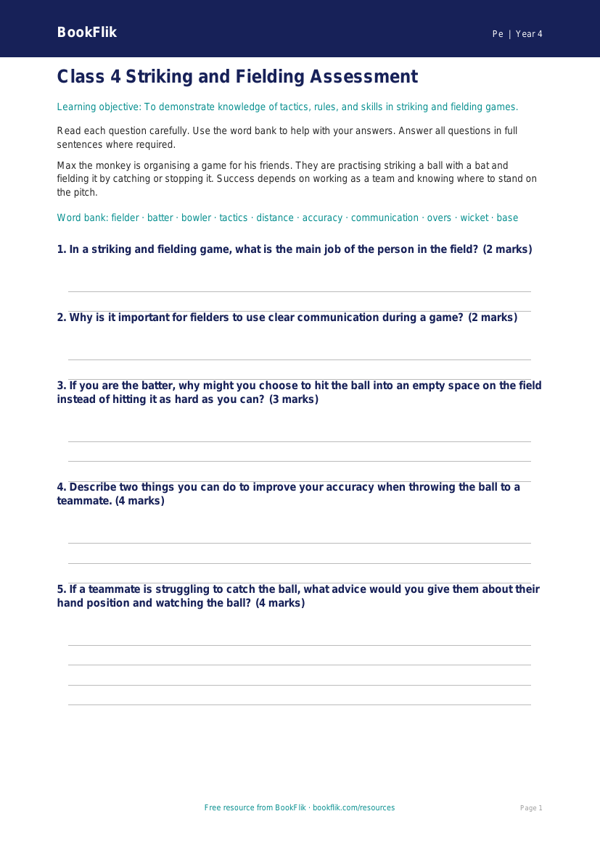 BookFlik

Pe | Year 4

Class 4 Striking and Fielding Assessment

Learning objective: To demonstrate knowledge of tactics, rules, and skills in striking and fielding games.

Read each question carefully. Use the word bank to help with your answers. Answer all questions in full sentences where required.

Max the monkey is organising a game for his friends. They are practising striking a ball with a bat and fielding it by catching or stopping it. Success depends on working as a team and knowing where to stand on the pitch.

Word bank: fielder · batter · bowler · tactics · distance · accuracy · communication · overs · wicket · base

1. In a striking and fielding game, what is the main job of the person in the field? (2 marks)

2. Why is it important for fielders to use clear communication during a game? (2 marks)

3. If you are the batter, why might you choose to hit the ball into an empty space on the field instead of hitting it as hard as you can? (3 marks)

4. Describe two things you can do to improve your accuracy when throwing the ball to a teammate. (4 marks)

5. If a teammate is struggling to catch the ball, what advice would you give them about their hand position and watching the ball? (4 marks)

Free resource from BookFlik · bookflik.com/resources

Page 1